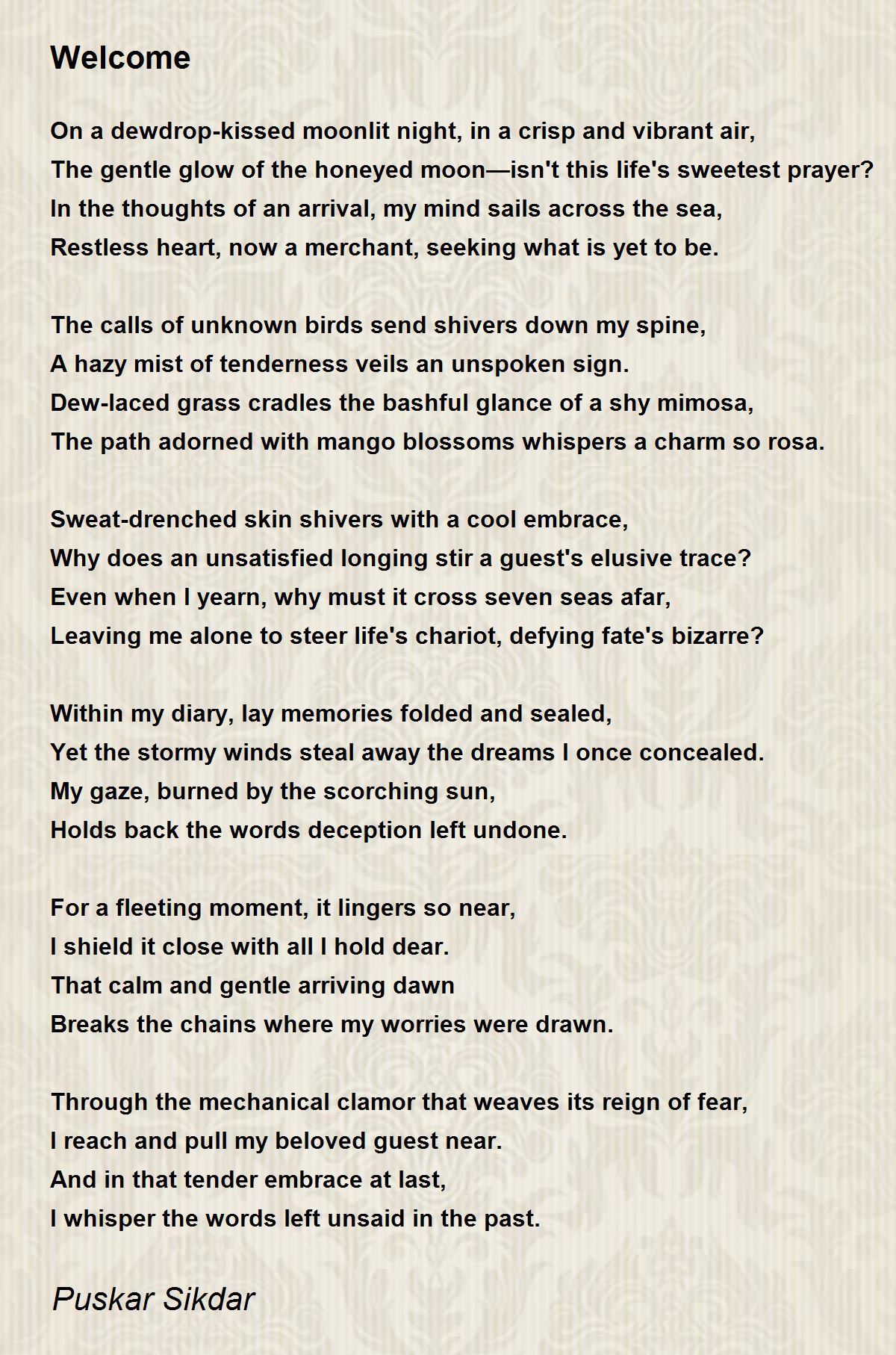 Welcome

On a dewdrop-kissed moonlit night, in a crisp and vibrant air,
The gentle glow of the honeyed moon—isn't this life's sweetest prayer?
In the thoughts of an arrival, my mind sails across the sea,
Restless heart, now a merchant, seeking what is yet to be.

The calls of unknown birds send shivers down my spine,
A hazy mist of tenderness veils an unspoken sign.
Dew-laced grass cradles the bashful glance of a shy mimosa,
The path adorned with mango blossoms whispers a charm so rosa.

Sweat-drenched skin shivers with a cool embrace,
Why does an unsatisfied longing stir a guest's elusive trace?
Even when I yearn, why must it cross seven seas afar,
Leaving me alone to steer life's chariot, defying fate's bizarre?

Within my diary, lay memories folded and sealed,
Yet the stormy winds steal away the dreams I once concealed.
My gaze, burned by the scorching sun,
Holds back the words deception left undone.

For a fleeting moment, it lingers so near,
I shield it close with all I hold dear.
That calm and gentle arriving dawn
Breaks the chains where my worries were drawn.

Through the mechanical clamor that weaves its reign of fear,
I reach and pull my beloved guest near.
And in that tender embrace at last,
I whisper the words left unsaid in the past.

Puskar Sikdar